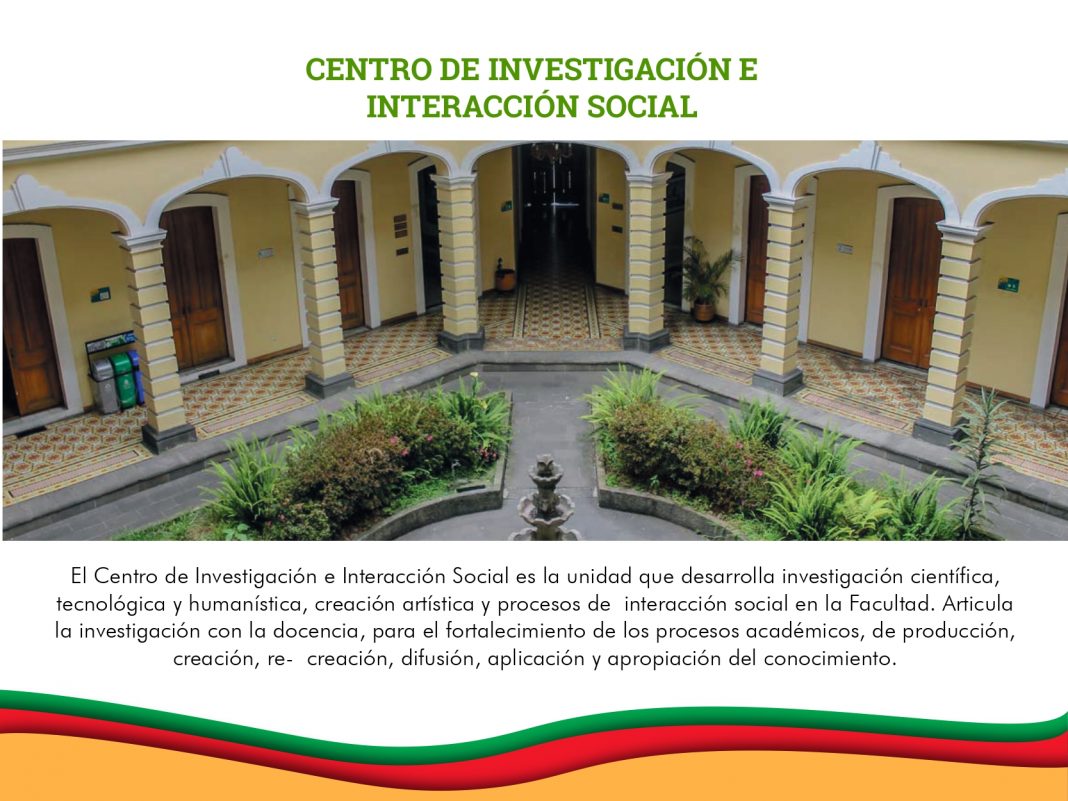 CENTRO DE INVESTIGACIÓN E INTERACCIÓN SOCIAL

El Centro de Investigación e Interacción Social es la unidad que desarrolla investigación científica, tecnológica y humanística, creación artística y procesos de interacción social en la Facultad. Articula la investigación con la docencia, para el fortalecimiento de los procesos académicos, de producción, creación, re- creación, difusión, aplicación y apropiación del conocimiento.